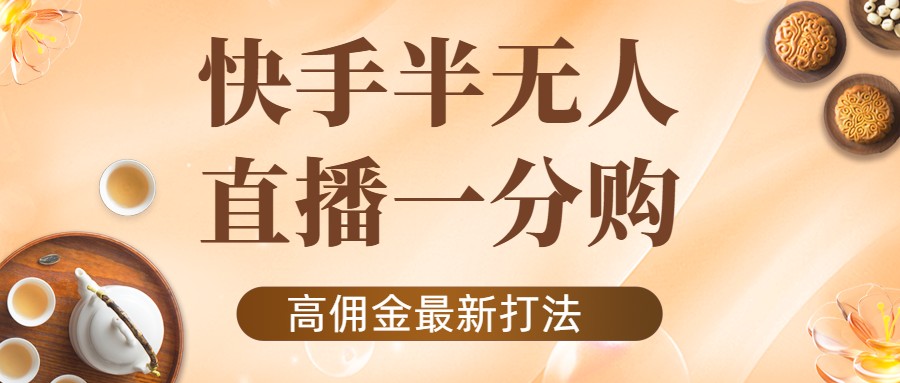 快手半无人
直播一分购

高佣金最新打法